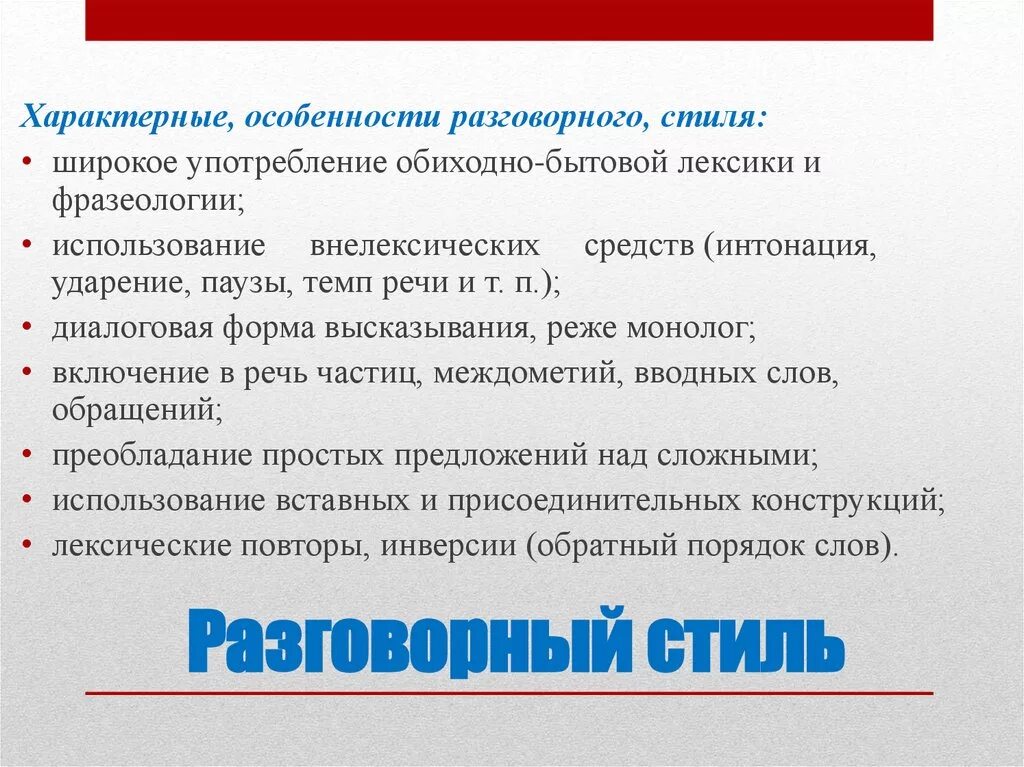 Характерные, особенности разговорного, стиля:
• широкое употребление обиходно-бытовой лексики и фразеологии;
• использование внелексических средств (интонация, ударение, паузы, темп речи и т. п.);
• диалоговая форма высказывания, реже монолог;
• включение в речь частиц, междометий, вводных слов, обращений;
• преобладание простых предложений над сложными;
• использование вставных и присоединительных конструкций;
• лексические повторы, инверсии (обратный порядок слов).

Разговорный стиль